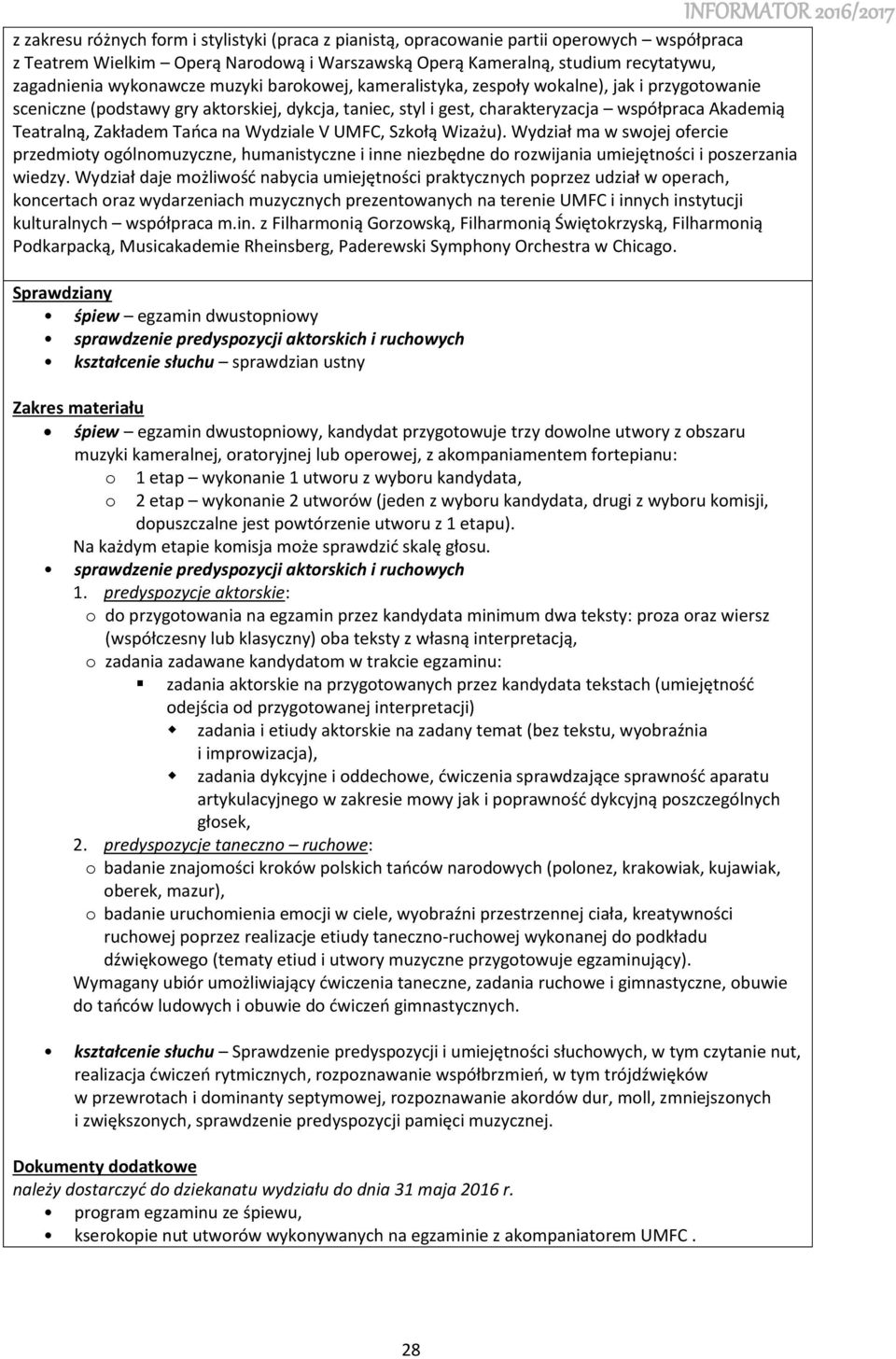 INFORMATOR 2016/2017

z zakresu różnych form i stylistyki (praca z pianistą, opracowanie partii operowych – współpraca z Teatrem Wielkim – Operą Narodową i Warszawską Operą Kameralną, studium recytatywu, zagadnienia wykonawcze muzyki barokowej, kameralistyka, zespoły wokalne), jak i przygotowanie sceniczne (podstawy gry aktorskiej, dykcja, taniec, styl i gest, charakteryzacja – współpraca Akademią Teatralną, Zakładem Tańca na Wydziale V UMFC, Szkołą Wizażu). Wydział ma w swojej ofercie przedmioty ogólnomuzyczne, humanistyczne i inne niezbędne do rozwijania umiejętności i poszerzania wiedzy. Wydział daje możliwość nabycia umiejętności praktycznych poprzez udział w operach, koncertach oraz wydarzeniach muzycznych prezentowanych na terenie UMFC i innych instytucji kulturalnych – współpraca m.in. z Filharmonią Gorzowską, Filharmonią Świętokrzyską, Filharmonią Podkarpacką, Musicakademie Rheinsberg, Paderewski Symphony Orchestra w Chicago.

Sprawdziany
• śpiew – egzamin dwustopniowy
• sprawdzenie predyspozycji aktorskich i ruchowych
• kształcenie słuchu – sprawdzian ustny

Zakres materiału
• śpiew – egzamin dwustopniowy, kandydat przygotowuje trzy dowolne utwory z obszaru muzyki kameralnej, oratoryjnej lub operowej, z akompaniamentem fortepianu:
o 1 etap – wykonanie 1 utworu z wyboru kandydata,
o 2 etap – wykonanie 2 utworów (jeden z wyboru kandydata, drugi z wyboru komisji, dopuszczalne jest powtórzenie utworu z 1 etapu).
Na każdym etapie komisja może sprawdzić skalę głosu.
• sprawdzenie predyspozycji aktorskich i ruchowych
1. predyspozycje aktorskie:
o do przygotowania na egzamin przez kandydata minimum dwa teksty: proza oraz wiersz (współczesny lub klasyczny) oba teksty z własną interpretacją,
o zadania zadawane kandydatom w trakcie egzaminu:
▪ zadania aktorskie na przygotowanych przez kandydata tekstach (umiejętność odejścia od przygotowanej interpretacji)
◆ zadania i etiudy aktorskie na zadany temat (bez tekstu, wyobraźnia i improwizacja),
◆ zadania dykcyjne i oddechowe, ćwiczenia sprawdzające sprawność aparatu artykulacyjnego w zakresie mowy jak i poprawność dykcyjną poszczególnych głosek,
2. predyspozycje taneczno – ruchowe:
o badanie znajomości kroków polskich tańców narodowych (polonez, krakowiak, kujawiak, oberek, mazur),
o badanie uruchomienia emocji w ciele, wyobraźni przestrzennej ciała, kreatywności ruchowej poprzez realizacje etiudy taneczno-ruchowej wykonanej do podkładu dźwiękowego (tematy etiud i utwory muzyczne przygotowuje egzaminujący).
Wymagany ubiór umożliwiający ćwiczenia taneczne, zadania ruchowe i gimnastyczne, obuwie do tańców ludowych i obuwie do ćwiczeń gimnastycznych.

• kształcenie słuchu – Sprawdzenie predyspozycji i umiejętności słuchowych, w tym czytanie nut, realizacja ćwiczeń rytmicznych, rozpoznawanie współbrzmień, w tym trójdźwięków w przewrotach i dominanty septymowej, rozpoznawanie akordów dur, moll, zmniejszonych i zwiększonych, sprawdzenie predyspozycji pamięci muzycznej.

Dokumenty dodatkowe
należy dostarczyć do dziekanatu Wydziału do dnia 31 maja 2016 r.
• program egzaminu ze śpiewu,
• kserokopie nut utworów wykonywanych na egzaminie z akompaniatorem UMFC .

28